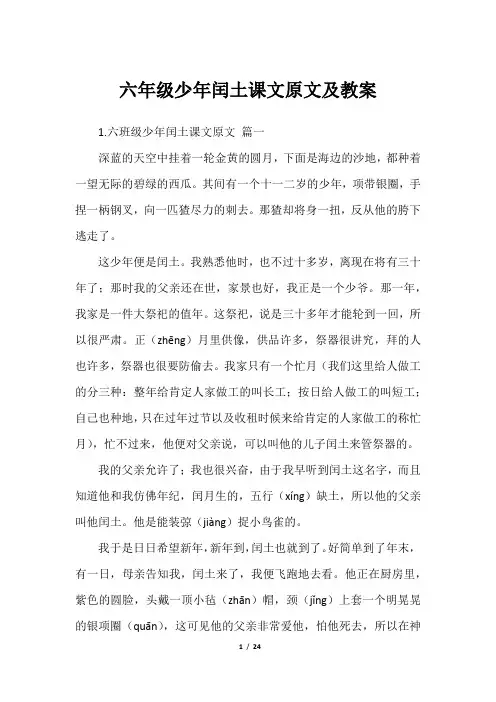 六年级少年闰土课文原文及教案

1.六班级少年闰土课文原文 篇一

深蓝的天空中挂着一轮金黄的圆月，下面是海边的沙地，都种着一望无际的碧绿的西瓜。其间有一个十一二岁的少年，项带银圈，手捏一柄钢叉，向一匹猹尽力的刺去。那猹却将身一扭，反从他的胯下逃走了。

这少年便是闰土。我熟悉他时，也不过十多岁，离现在将有三十年了；那时我的父亲还在世，家景也好，我正是一个少爷。那一年，我家是一件大祭祀的值年。这祭祀，说是三十多年才能轮到一回，所以很严肃。正（zhēng）月里供像，供品许多，祭器很讲究，拜的人也许多，祭器也很要防偷去。我家只有一个忙月（我们这里给人做工的分三种：整年给肯定人家做工的叫长工；按日给人做工的叫短工；自己也种地，只在过年过节以及收租时候来给肯定的人家做工的称忙月），忙不过来，他便对父亲说，可以叫他的儿子闰土来管祭器的。

我的父亲允许了；我也很兴奋，由于我早听到闰土这名字，而且知道他和我仿佛年纪，闰月生的，五行（xíng）缺土，所以他的父亲叫他闰土。他是能装弶（jiàng）捉小鸟雀的。

我于是日日希望新年，新年到，闰土也就到了。好简单到了年末，有一日，母亲告知我，闰土来了，我便飞跑地去看。他正在厨房里，紫色的圆脸，头戴一顶小毡（zhān）帽，颈（jǐng）上套一个明晃晃的银项圈（quān），这可见他的父亲非常爱他，怕他死去，所以在神

1 / 24